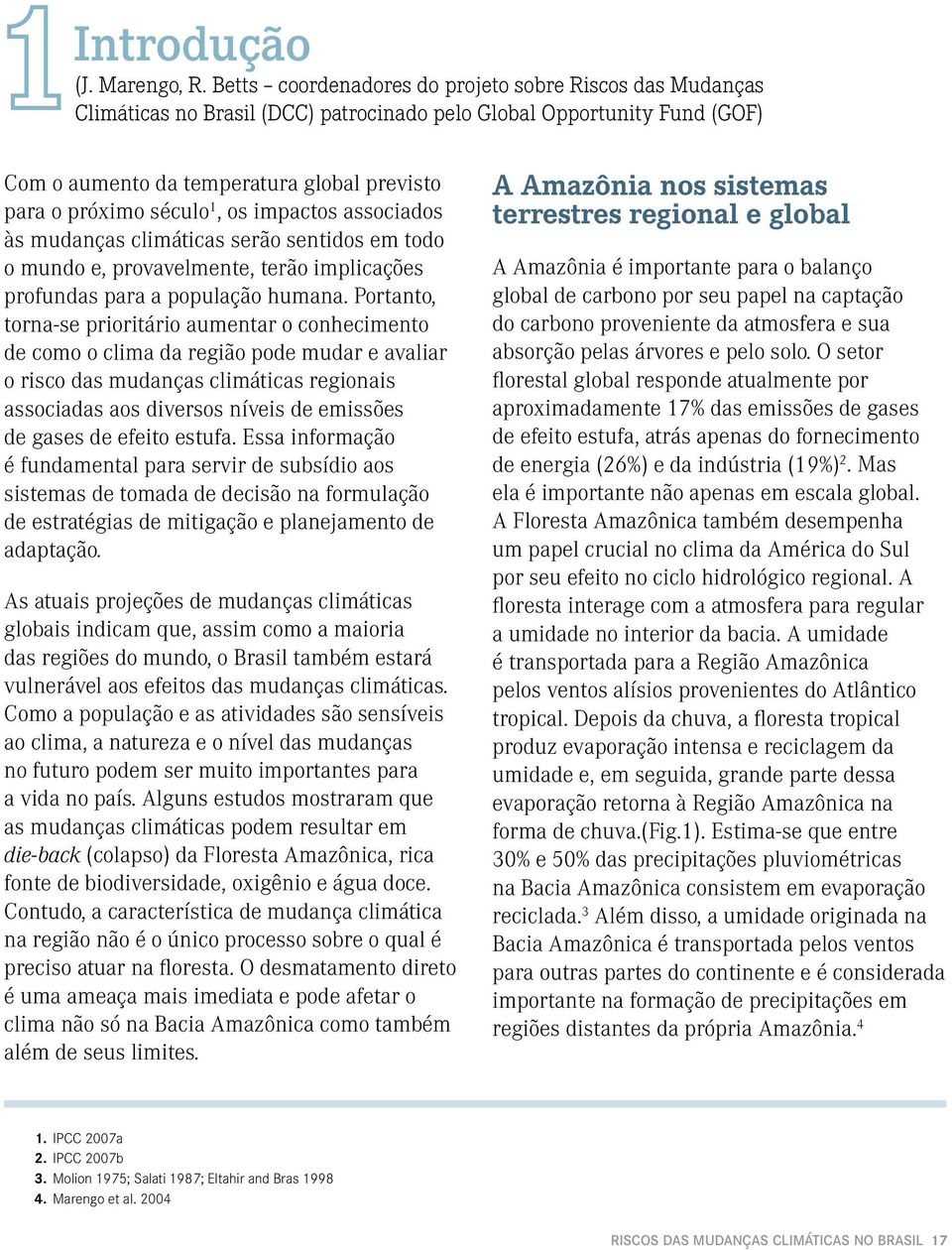 1 Introdução

(J. Marengo, R. Betts – coordenadores do projeto sobre Riscos das Mudanças Climáticas no Brasil (DCC) patrocinado pelo Global Opportunity Fund (GOF)

Com o aumento da temperatura global previsto para o próximo século$^1$, os impactos associados às mudanças climáticas serão sentidos em todo o mundo e, provavelmente, terão implicações profundas para a população humana. Portanto, torna-se prioritário aumentar o conhecimento de como o clima da região pode mudar e avaliar o risco das mudanças climáticas regionais associadas aos diversos níveis de emissões de gases de efeito estufa. Essa informação é fundamental para servir de subsídio aos sistemas de tomada de decisão na formulação de estratégias de mitigação e planejamento de adaptação.

As atuais projeções de mudanças climáticas globais indicam que, assim como a maioria das regiões do mundo, o Brasil também estará vulnerável aos efeitos das mudanças climáticas. Como a população e as atividades são sensíveis ao clima, a natureza e o nível das mudanças no futuro podem ser muito importantes para a vida no país. Alguns estudos mostraram que as mudanças climáticas podem resultar em die-back (colapso) da Floresta Amazônica, rica fonte de biodiversidade, oxigênio e água doce. Contudo, a característica de mudança climática na região não é o único processo sobre o qual é preciso atuar na floresta. O desmatamento direto é uma ameaça mais imediata e pode afetar o clima não só na Bacia Amazônica como também além de seus limites.

A Amazônia nos sistemas terrestres regional e global

A Amazônia é importante para o balanço global de carbono por seu papel na captação do carbono proveniente da atmosfera e sua absorção pelas árvores e pelo solo. O setor florestal global responde atualmente por aproximadamente 17% das emissões de gases de efeito estufa, atrás apenas do fornecimento de energia (26%) e da indústria (19%)$^2$. Mas ela é importante não apenas em escala global. A Floresta Amazônica também desempenha um papel crucial no clima da América do Sul por seu efeito no ciclo hidrológico regional. A floresta interage com a atmosfera para regular a umidade no interior da bacia. A umidade é transportada para a Região Amazônica pelos ventos alísios provenientes do Atlântico tropical. Depois da chuva, a floresta tropical produz evaporação intensa e reciclagem da umidade e, em seguida, grande parte dessa evaporação retorna à Região Amazônica na forma de chuva.(Fig.1). Estima-se que entre 30% e 50% das precipitações pluviométricas na Bacia Amazônica consistem em evaporação reciclada.$^3$ Além disso, a umidade originada na Bacia Amazônica é transportada pelos ventos para outras partes do continente e é considerada importante na formação de precipitações em regiões distantes da própria Amazônia.$^4$

1. IPCC 2007a
2. IPCC 2007b
3. Molion 1975; Salati 1987; Eltahir and Bras 1998
4. Marengo et al. 2004

RISCOS DAS MUDANÇAS CLIMÁTICAS NO BRASIL 17